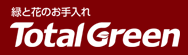 緑と花のお手入れ
Total Green